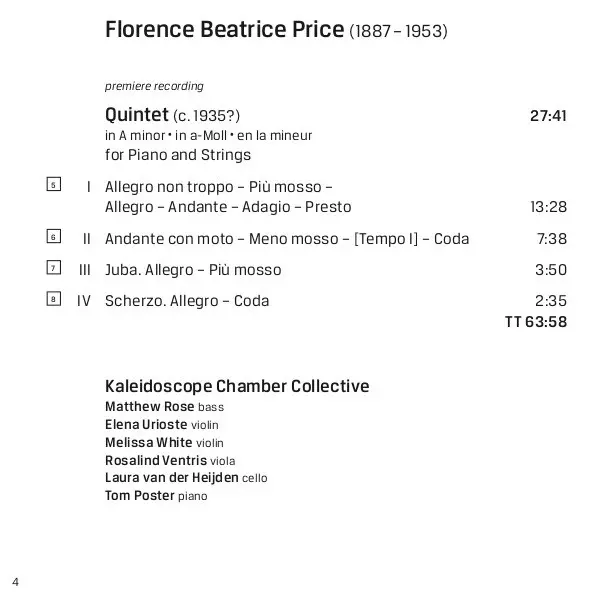 Florence Beatrice Price (1887 – 1953)

premiere recording

Quintet (c. 1935?) 27:41
in A minor • in a-Moll • en la mineur
for Piano and Strings

5 I Allegro non troppo – Più mosso – Allegro – Andante – Adagio – Presto 13:28

6 II Andante con moto – Meno mosso – [Tempo I] – Coda 7:38

7 III Juba. Allegro – Più mosso 3:50

8 IV Scherzo. Allegro – Coda 2:35

TT 63:58

Kaleidoscope Chamber Collective
Matthew Rose bass
Elena Urioste violin
Melissa White violin
Rosalind Ventris viola
Laura van der Heijden cello
Tom Poster piano

4